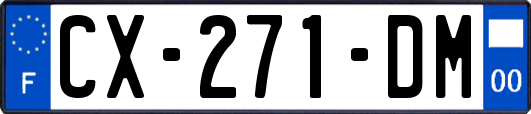 F
CX-271-DM
00